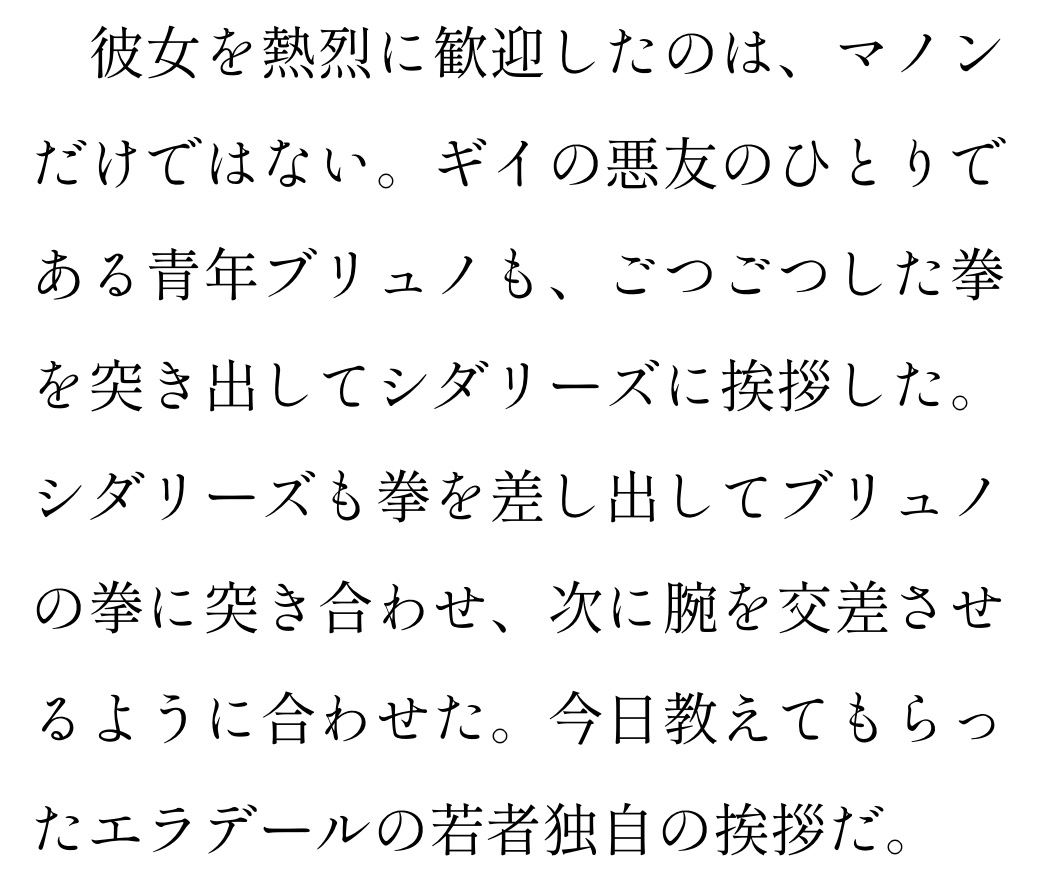 彼女を熱烈に歓迎したのは、マノンだけではない。ギイの悪友のひとりである青年ブリュノも、ごつごつした拳を突き出してシダリーズに挨拶した。シダリーズも拳を差し出してブリュノの拳に突き合わせ、次に腕を交差させるように合わせた。今日教えてもらったエラデールの若者独自の挨拶だ。